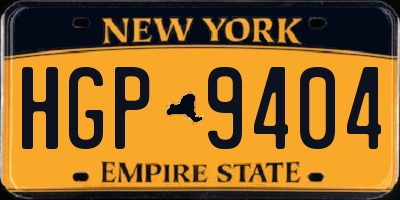 NEW YORK

HGP 9404

EMPIRE STATE